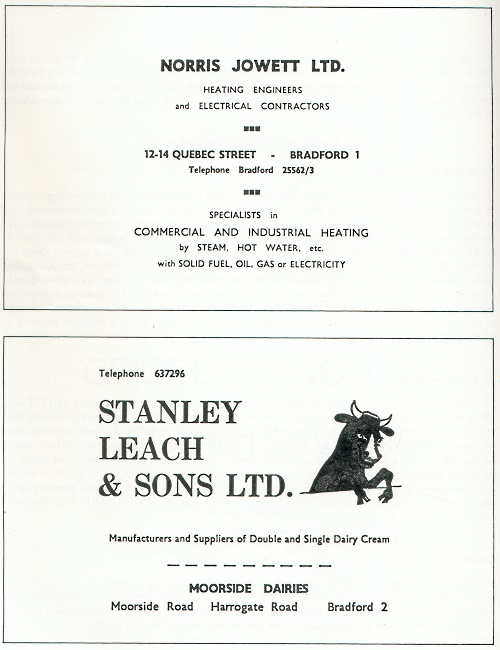 NORRIS JOWETT LTD.

HEATING ENGINEERS
and ELECTRICAL CONTRACTORS

12-14 QUEBEC STREET - BRADFORD 1
Telephone Bradford 25562/3

SPECIALISTS in
COMMERCIAL AND INDUSTRIAL HEATING
by STEAM, HOT WATER, etc.
with SOLID FUEL, OIL, GAS or ELECTRICITY

Telephone 637296

STANLEY LEACH & SONS LTD.

Manufacturers and Suppliers of Double and Single Dairy Cream

MOORSIDE DAIRIES
Moorside Road Harrogate Road Bradford 2